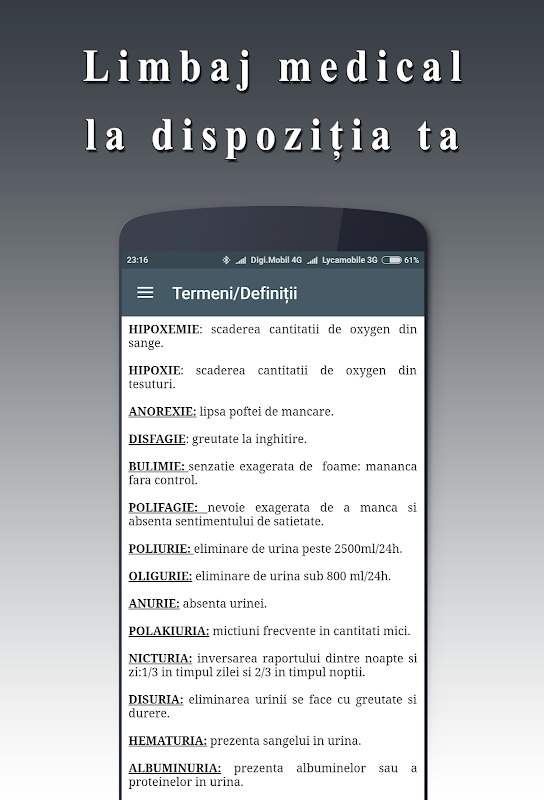 Limbaj medical la dispoziția ta

23:16 Digi.Mobil 4G Lycamobile 3G 61%

Termeni/Definiții

HIPOXEMIE: scaderea cantitatii de oxygen din sange.

HIPOXIE: scaderea cantitatii de oxygen din tesuturi.

ANOREXIE: lipsa poftei de mancare.

DISFAGIE: greutate la inghitire.

BULIMIE: senzatie exagerata de foame: mananca fara control.

POLIFAGIE: nevoie exagerata de a manca si absenta sentimentului de satietate.

POLIURIE: eliminare de urina peste 2500ml/24h.

OLIGURIE: eliminare de urina sub 800 ml/24h.

ANURIE: absenta urinei.

POLAKIURIA: mictiuni frecvente in cantitati mici.

NICTURIA: inversarea raportului dintre noapte si zi:1/3 in timpul zilei si 2/3 in timpul noptii.

DISURIA: eliminarea urinii se face cu greutate si durere.

HEMATURIA: prezenta sangelui in urina.

ALBUMINURIA: prezenta albuminelor sau a proteinelor in urina.